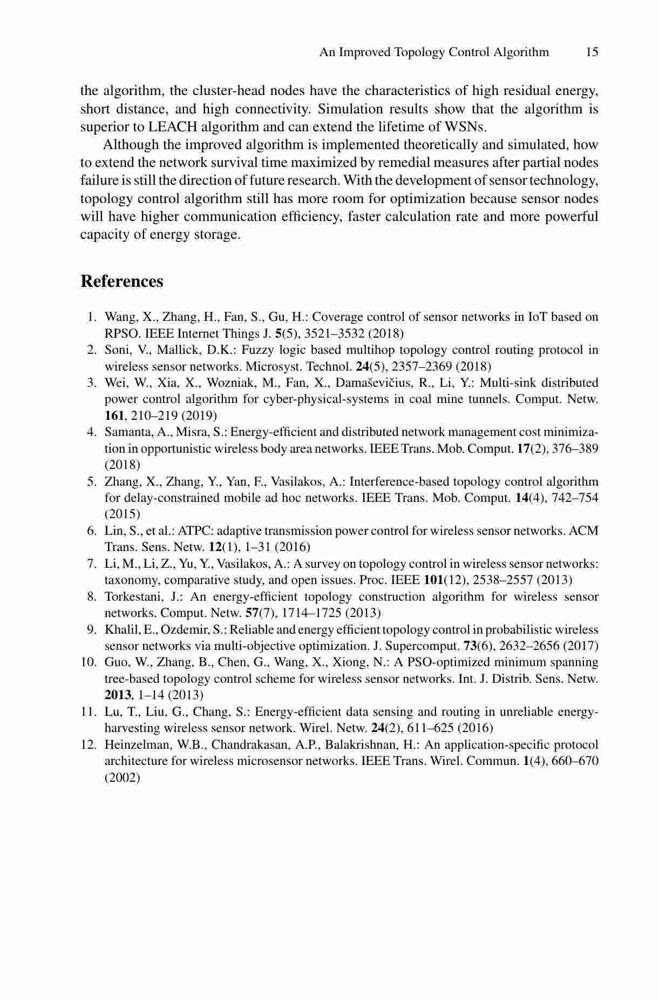 An Improved Topology Control Algorithm 15

the algorithm, the cluster-head nodes have the characteristics of high residual energy, short distance, and high connectivity. Simulation results show that the algorithm is superior to LEACH algorithm and can extend the lifetime of WSNs.

Although the improved algorithm is implemented theoretically and simulated, how to extend the network survival time maximized by remedial measures after partial nodes failure is still the direction of future research. With the development of sensor technology, topology control algorithm still has more room for optimization because sensor nodes will have higher communication efficiency, faster calculation rate and more powerful capacity of energy storage.

References

1. Wang, X., Zhang, H., Fan, S., Gu, H.: Coverage control of sensor networks in IoT based on RPSO. IEEE Internet Things J. 5(5), 3521–3532 (2018)
2. Soni, V., Mallick, D.K.: Fuzzy logic based multihop topology control routing protocol in wireless sensor networks. Microsyst. Technol. 24(5), 2357–2369 (2018)
3. Wei, W., Xia, X., Wozniak, M., Fan, X., Damaševičius, R., Li, Y.: Multi-sink distributed power control algorithm for cyber-physical-systems in coal mine tunnels. Comput. Netw. 161, 210–219 (2019)
4. Samanta, A., Misra, S.: Energy-efficient and distributed network management cost minimization in opportunistic wireless body area networks. IEEE Trans. Mob. Comput. 17(2), 376–389 (2018)
5. Zhang, X., Zhang, Y., Yan, F., Vasilakos, A.: Interference-based topology control algorithm for delay-constrained mobile ad hoc networks. IEEE Trans. Mob. Comput. 14(4), 742–754 (2015)
6. Lin, S., et al.: ATPC: adaptive transmission power control for wireless sensor networks. ACM Trans. Sens. Netw. 12(1), 1–31 (2016)
7. Li, M., Li, Z., Yu, Y., Vasilakos, A.: A survey on topology control in wireless sensor networks: taxonomy, comparative study, and open issues. Proc. IEEE 101(12), 2538–2557 (2013)
8. Torkestani, J.: An energy-efficient topology construction algorithm for wireless sensor networks. Comput. Netw. 57(7), 1714–1725 (2013)
9. Khalil, E., Ozdemir, S.: Reliable and energy efficient topology control in probabilistic wireless sensor networks via multi-objective optimization. J. Supercomput. 73(6), 2632–2656 (2017)
10. Guo, W., Zhang, B., Chen, G., Wang, X., Xiong, N.: A PSO-optimized minimum spanning tree-based topology control scheme for wireless sensor networks. Int. J. Distrib. Sens. Netw. 2013, 1–14 (2013)
11. Lu, T., Liu, G., Chang, S.: Energy-efficient data sensing and routing in unreliable energy-harvesting wireless sensor network. Wirel. Netw. 24(2), 611–625 (2016)
12. Heinzelman, W.B., Chandrakasan, A.P., Balakrishnan, H.: An application-specific protocol architecture for wireless microsensor networks. IEEE Trans. Wirel. Commun. 1(4), 660–670 (2002)